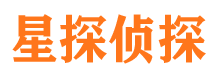 星探侦探